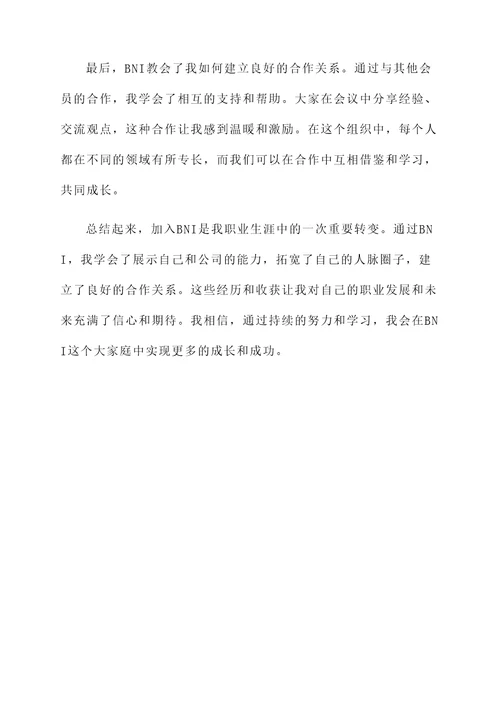 最后，BNI教会了我如何建立良好的合作关系。通过与其他会员的合作，我学会了相互的支持和帮助。大家在会议中分享经验、交流观点，这种合作让我感到温暖和激励。在这个组织中，每个人都在不同的领域有所专长，而我们可以在合作中互相借鉴和学习，共同成长。

总结起来，加入BNI是我职业生涯中的一次重要转变。通过BNI，我学会了展示自己和公司的能力，拓宽了自己的人脉圈子，建立了良好的合作关系。这些经历和收获让我对自己的职业发展和未来充满了信心和期待。我相信，通过持续的努力和学习，我会在BNI这个大家庭中实现更多的成长和成功。